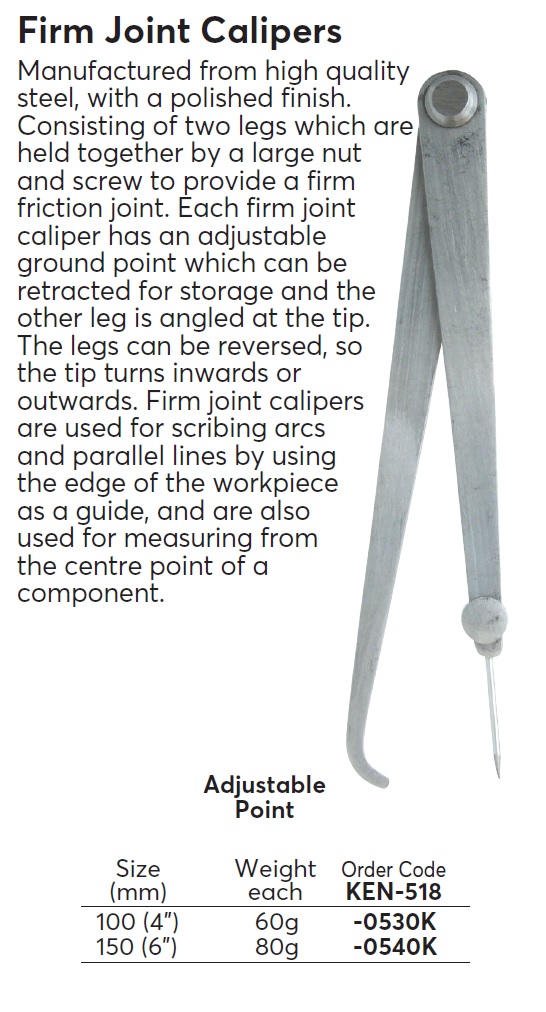 Firm Joint Calipers

Manufactured from high quality steel, with a polished finish. Consisting of two legs which are held together by a large nut and screw to provide a firm friction joint. Each firm joint caliper has an adjustable ground point which can be retracted for storage and the other leg is angled at the tip. The legs can be reversed, so the tip turns inwards or outwards. Firm joint calipers are used for scribing arcs and parallel lines by using the edge of the workpiece as a guide, and are also used for measuring from the centre point of a component.

Adjustable Point

| Size (mm) | Weight each | Order Code KEN-518 |
|---|---|---|
| 100 (4") | 60g | -0530K |
| 150 (6") | 80g | -0540K |